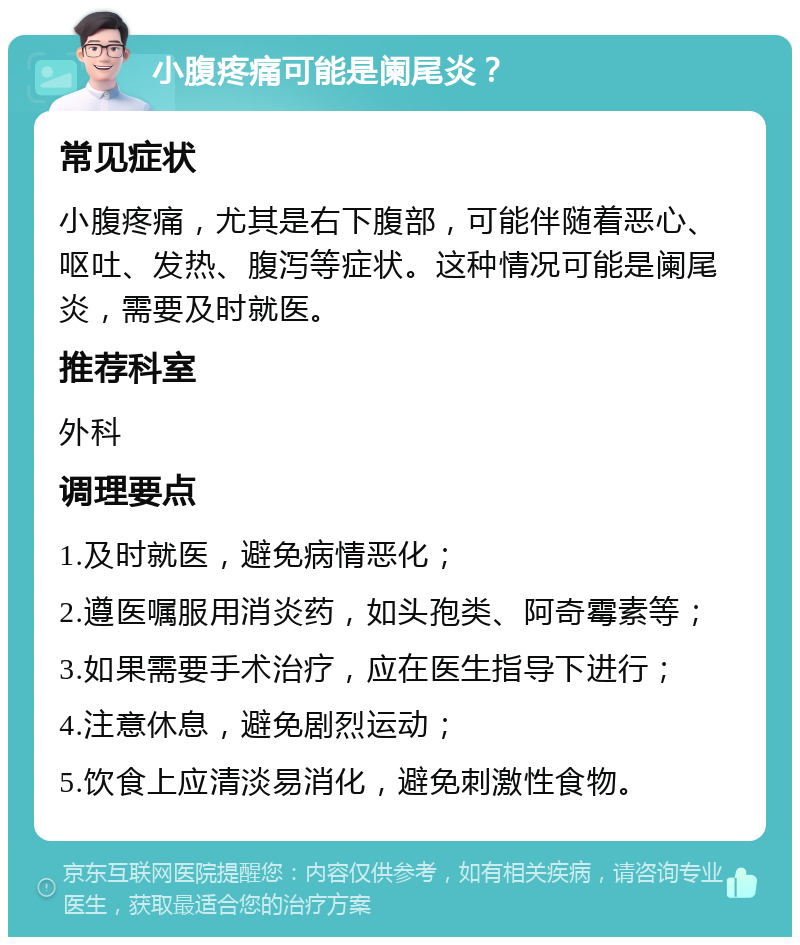 小腹疼痛可能是阑尾炎？

常见症状

小腹疼痛，尤其是右下腹部，可能伴随着恶心、呕吐、发热、腹泻等症状。这种情况可能是阑尾炎，需要及时就医。

推荐科室

外科

调理要点

1.及时就医，避免病情恶化；

2.遵医嘱服用消炎药，如头孢类、阿奇霉素等；

3.如果需要手术治疗，应在医生指导下进行；

4.注意休息，避免剧烈运动；

5.饮食上应清淡易消化，避免刺激性食物。

京东互联网医院提醒您：内容仅供参考，如有相关疾病，请咨询专业医生，获取最适合您的治疗方案